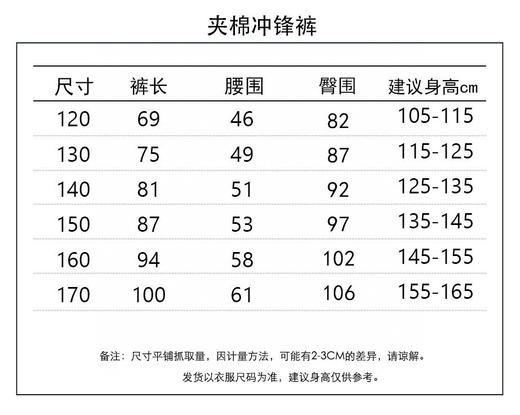 夹棉冲锋裤

| 尺寸 | 裤长 | 腰围 | 臀围 | 建议身高cm |
|---|---|---|---|---|
| 120 | 69 | 46 | 82 | 105-115 |
| 130 | 75 | 49 | 87 | 115-125 |
| 140 | 81 | 51 | 92 | 125-135 |
| 150 | 87 | 53 | 97 | 135-145 |
| 160 | 94 | 58 | 102 | 145-155 |
| 170 | 100 | 61 | 106 | 155-165 |

备注：尺寸平铺抓取量，因计量方法，可能有2-3CM的差异，请谅解。

发货以衣服尺码为准，建议身高仅供参考。